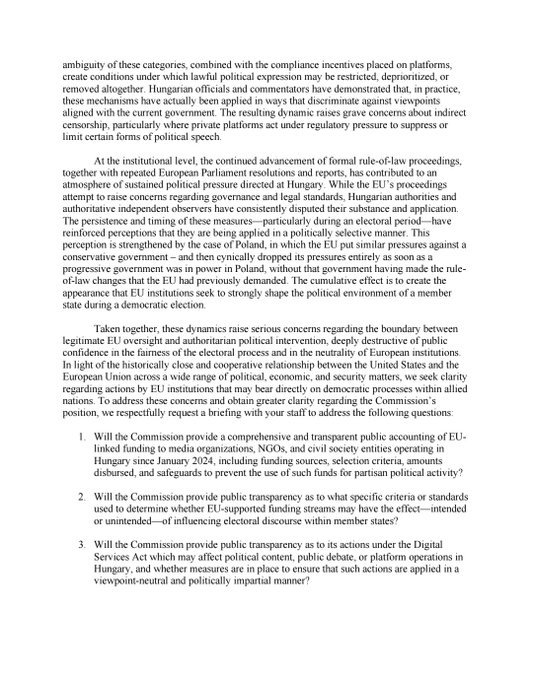 ambiguity of these categories, combined with the compliance incentives placed on platforms, create conditions under which lawful political expression may be restricted, deprioritized, or removed altogether. Hungarian officials and commentators have demonstrated that, in practice, these mechanisms have actually been applied in ways that discriminate against viewpoints aligned with the current government. The resulting dynamic raises grave concerns about indirect censorship, particularly where private platforms act under regulatory pressure to suppress or limit certain forms of political speech.

At the institutional level, the continued advancement of formal rule-of-law proceedings, together with repeated European Parliament resolutions and reports, has contributed to an atmosphere of sustained political pressure directed at Hungary. While the EU's proceedings attempt to raise concerns regarding governance and legal standards, Hungarian authorities and authoritative independent observers have consistently disputed their substance and application. The persistence and timing of these measures—particularly during an electoral period—have reinforced perceptions that they are being applied in a politically selective manner. This perception is strengthened by the case of Poland, in which the EU put similar pressures against a conservative government – and then cynically dropped its pressures entirely as soon as a progressive government was in power in Poland, without that government having made the rule-of-law changes that the EU had previously demanded. The cumulative effect is to create the appearance that EU institutions seek to strongly shape the political environment of a member state during a democratic election.

Taken together, these dynamics raise serious concerns regarding the boundary between legitimate EU oversight and authoritarian political intervention, deeply destructive of public confidence in the fairness of the electoral process and in the neutrality of European institutions. In light of the historically close and cooperative relationship between the United States and the European Union across a wide range of political, economic, and security matters, we seek clarity regarding actions by EU institutions that may bear directly on democratic processes within allied nations. To address these concerns and obtain greater clarity regarding the Commission's position, we respectfully request a briefing with your staff to address the following questions:

1. Will the Commission provide a comprehensive and transparent public accounting of EU-linked funding to media organizations, NGOs, and civil society entities operating in Hungary since January 2024, including funding sources, selection criteria, amounts disbursed, and safeguards to prevent the use of such funds for partisan political activity?

2. Will the Commission provide public transparency as to what specific criteria or standards used to determine whether EU-supported funding streams may have the effect—intended or unintended—of influencing electoral discourse within member states?

3. Will the Commission provide public transparency as to its actions under the Digital Services Act which may affect political content, public debate, or platform operations in Hungary, and whether measures are in place to ensure that such actions are applied in a viewpoint-neutral and politically impartial manner?